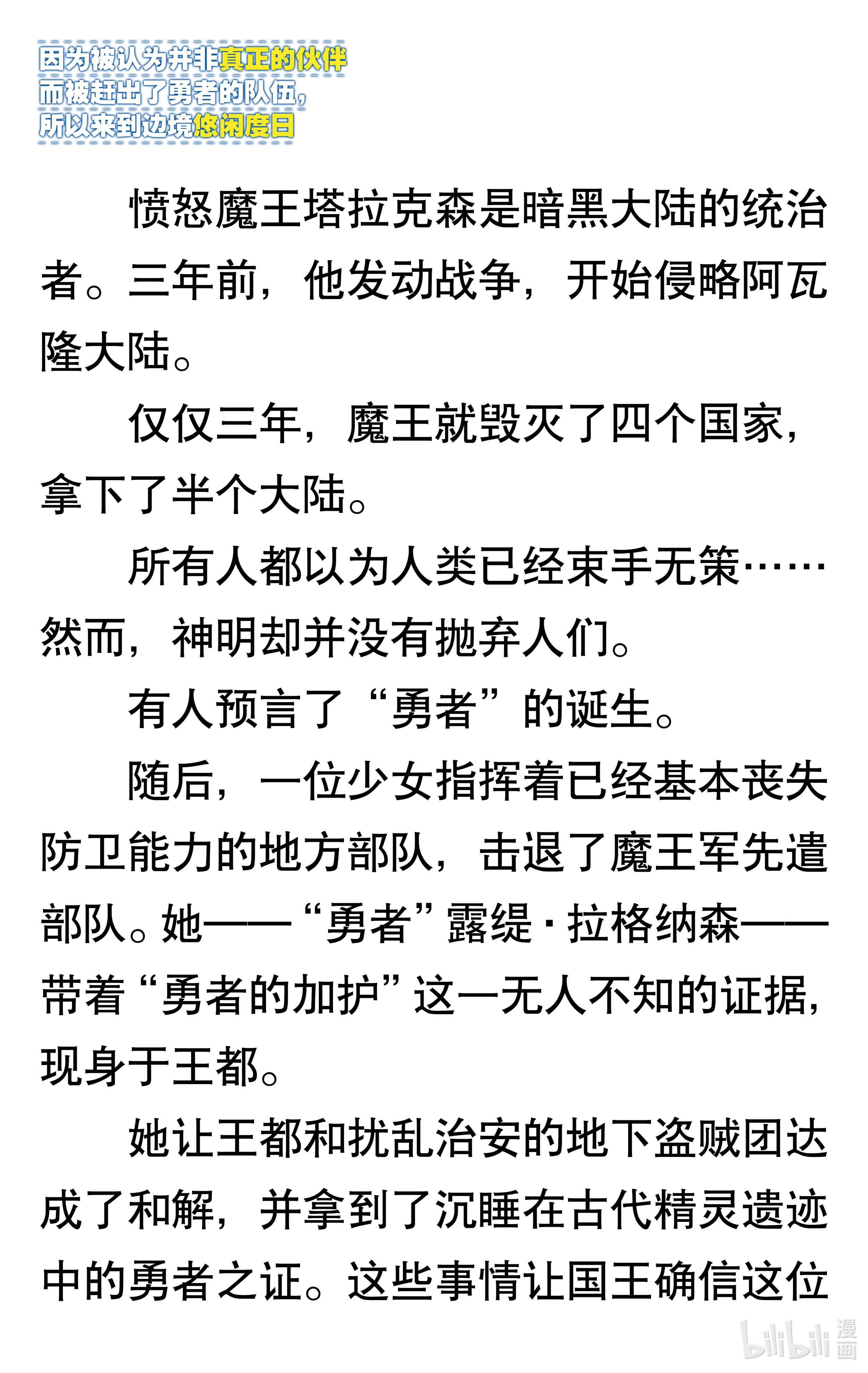 因为被认为并非真正的伙伴
而被赶出了勇者的队伍，
所以来到边境悠闲度日

愤怒魔王塔拉克森是暗黑大陆的统治者。三年前，他发动战争，开始侵略阿瓦隆大陆。

仅仅三年，魔王就毁灭了四个国家，拿下了半个大陆。

所有人都以为人类已经束手无策……然而，神明却并没有抛弃人们。

有人预言了“勇者”的诞生。

随后，一位少女指挥着已经基本丧失防卫能力的地方部队，击退了魔王军先遣部队。她——“勇者”露缇·拉格纳森——带着“勇者的加护”这一无人不知的证据，现身于王都。

她让王都和扰乱治安的地下盗贼团达成了和解，并拿到了沉睡在古代精灵遗迹中的勇者之证。这些事情让国王确信这位

bilibili 漫画